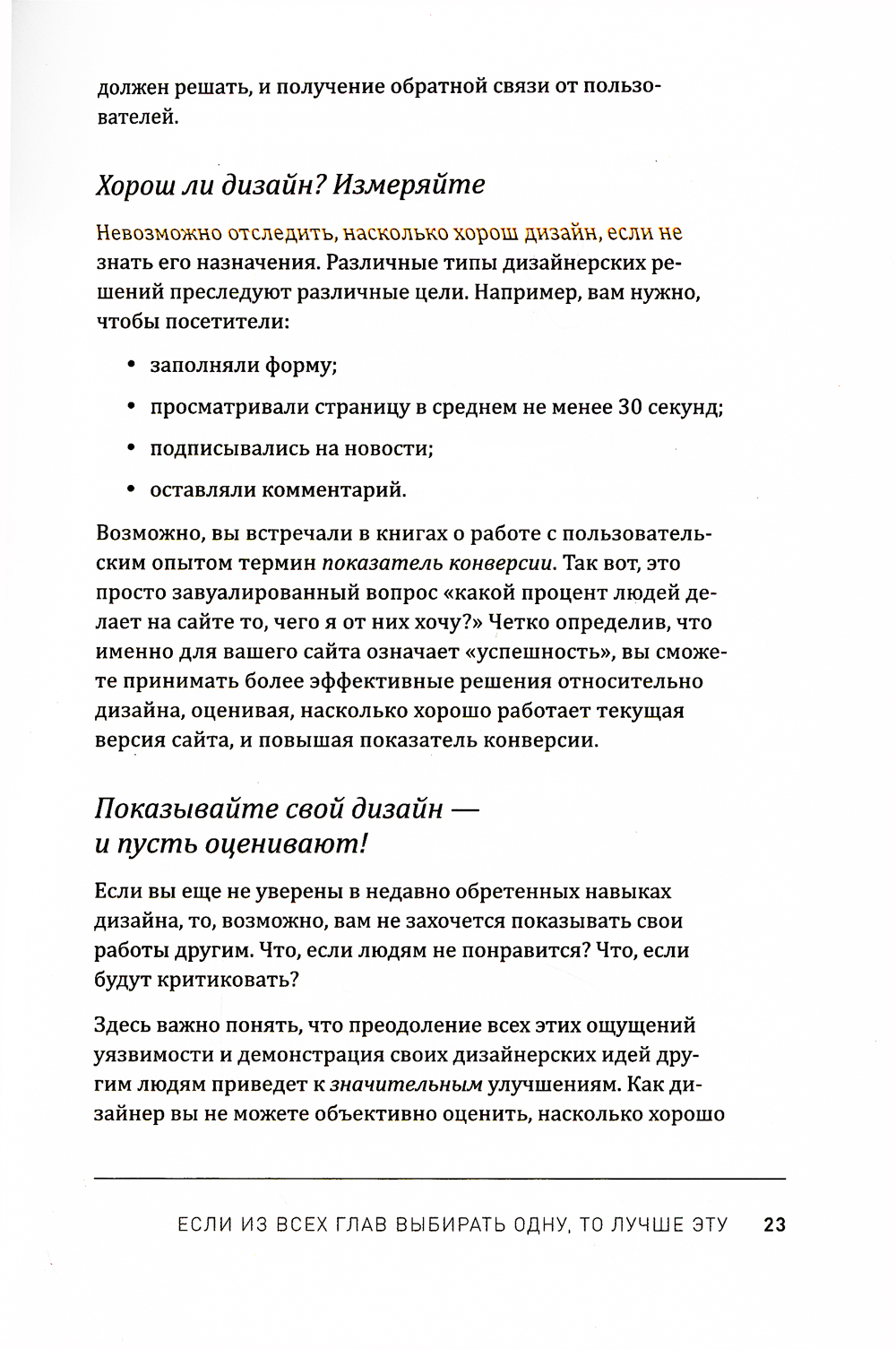 должен решать, и получение обратной связи от пользователей.

Хорош ли дизайн? Измеряйте

Невозможно отследить, насколько хорош дизайн, если не знать его назначения. Различные типы дизайнерских решений преследуют различные цели. Например, вам нужно, чтобы посетители:

• заполняли форму;
• просматривали страницу в среднем не менее 30 секунд;
• подписывались на новости;
• оставляли комментарий.

Возможно, вы встречали в книгах о работе с пользовательским опытом термин показатель конверсии. Так вот, это просто завуалированный вопрос «какой процент людей делает на сайте то, чего я от них хочу?» Четко определив, что именно для вашего сайта означает «успешность», вы сможете принимать более эффективные решения относительно дизайна, оценивая, насколько хорошо работает текущая версия сайта, и повышая показатель конверсии.

Показывайте свой дизайн — и пусть оценивают!

Если вы еще не уверены в недавно обретенных навыках дизайна, то, возможно, вам не захочется показывать свои работы другим. Что, если людям не понравится? Что, если будут критиковать?

Здесь важно понять, что преодоление всех этих ощущений уязвимости и демонстрация своих дизайнерских идей другим людям приведет к значительным улучшениям. Как дизайнер вы не можете объективно оценить, насколько хорошо

ЕСЛИ ИЗ ВСЕХ ГЛАВ ВЫБИРАТЬ ОДНУ, ТО ЛУЧШЕ ЭТУ 23